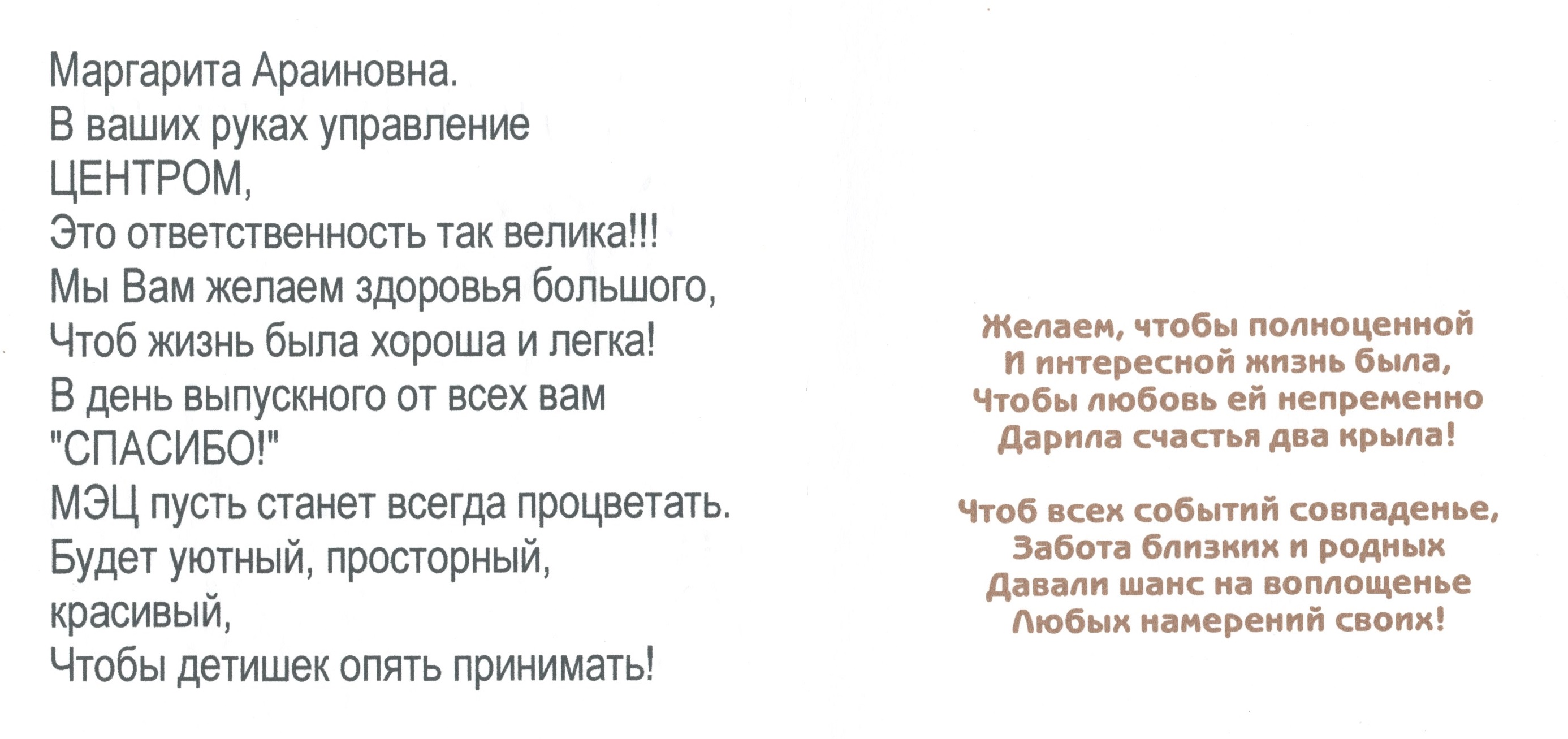 Маргарита Араиновна.
В ваших руках управление
ЦЕНТРОМ,
Это ответственность так велика!!!
Мы Вам желаем здоровья большого,
Чтоб жизнь была хороша и легка!
В день выпускного от всех вам
"СПАСИБО!"
МЭЦ пусть станет всегда процветать.
Будет уютный, просторный,
красивый,
Чтобы детишек опять принимать!

Желаем, чтобы полноценной
И интересной жизнь была,
Чтобы любовь ей непременно
Дарила счастья два крыла!

Чтоб всех событий совпаденье,
Забота близких и родных
Давали шанс на воплощенье
Любых намерений своих!